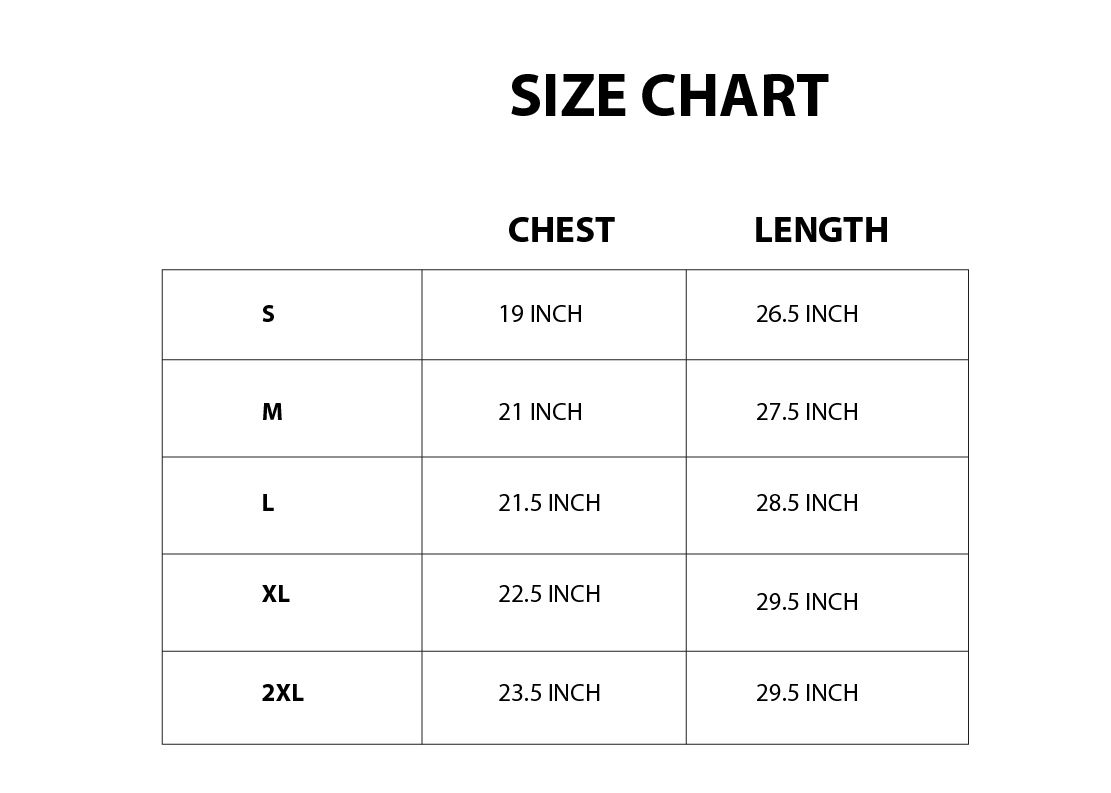 SIZE CHART

|  | CHEST | LENGTH |
|---|---|---|
| S | 19 INCH | 26.5 INCH |
| M | 21 INCH | 27.5 INCH |
| L | 21.5 INCH | 28.5 INCH |
| XL | 22.5 INCH | 29.5 INCH |
| 2XL | 23.5 INCH | 29.5 INCH |